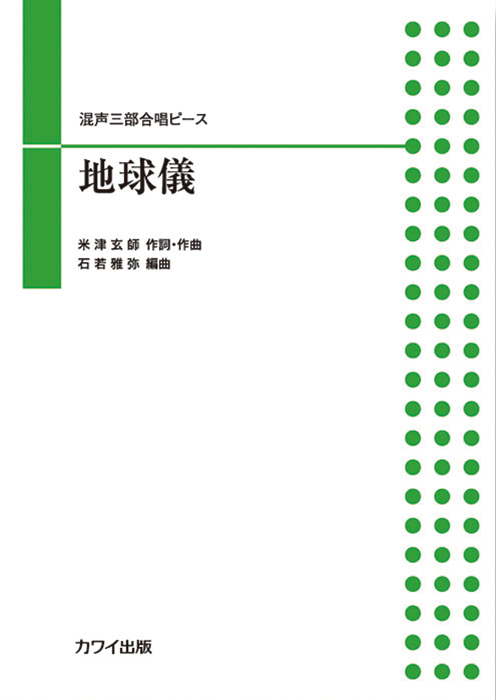 混声三部合唱ピース

地球儀

米津玄師 作詞・作曲
石若雅弥 編曲

カワイ出版